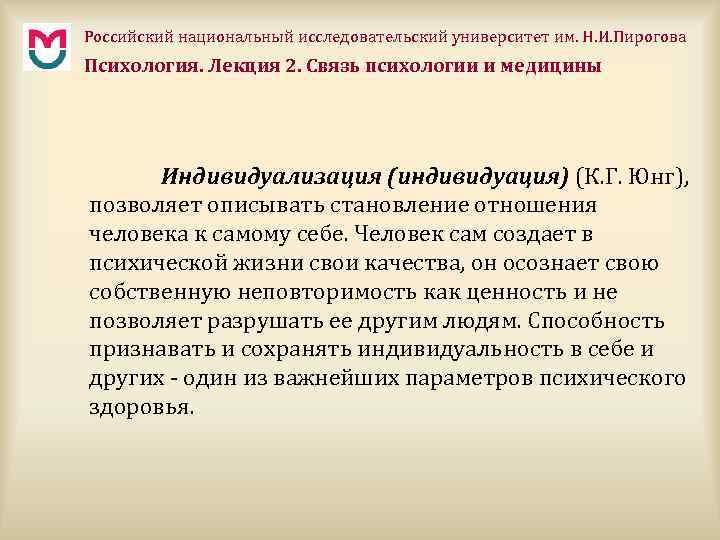 Российский национальный исследовательский университет им. Н.И.Пирогова

Психология. Лекция 2. Связь психологии и медицины

Индивидуализация (индивидуация) (К.Г. Юнг), позволяет описывать становление отношения человека к самому себе. Человек сам создает в психической жизни свои качества, он осознает свою собственную неповторимость как ценность и не позволяет разрушать ее другим людям. Способность признавать и сохранять индивидуальность в себе и других - один из важнейших параметров психического здоровья.